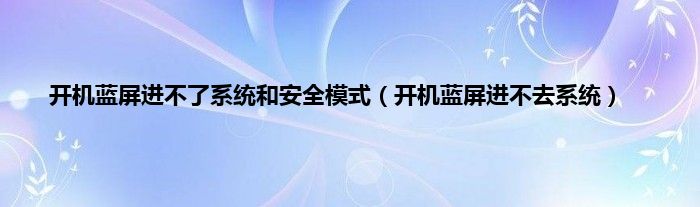 开机蓝屏进不了系统和安全模式（开机蓝屏进不去系统）